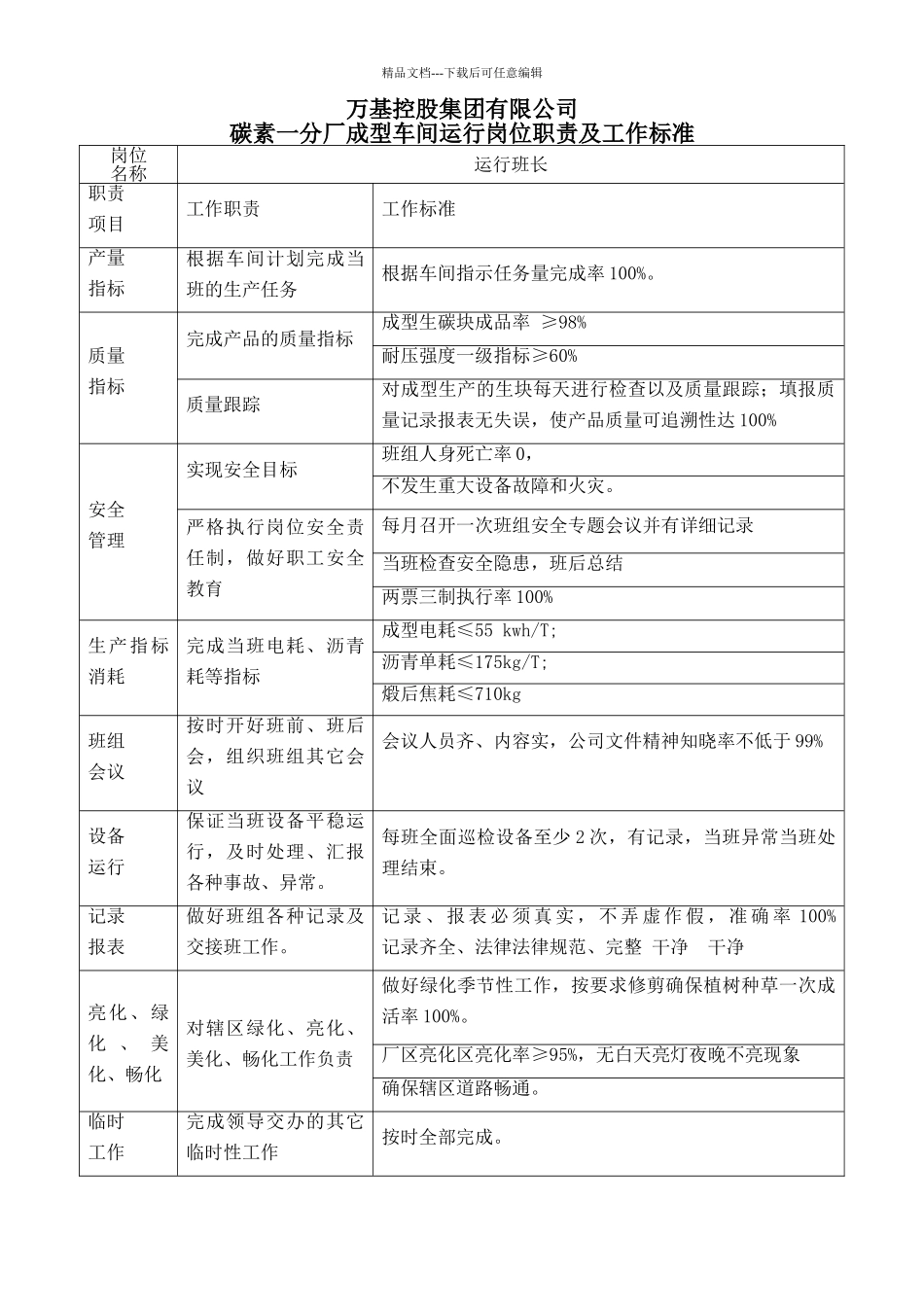 精品文档---下载后可任意编辑

万基控股集团有限公司
碳素一分厂成型车间运行岗位职责及工作标准

| 岗位名称 | 运行班长 | |
|---|---|---|
| 职责项目 | 工作职责 | 工作标准 |
| 产量指标 | 根据车间计划完成当班的生产任务 | 根据车间指示任务量完成率100%。 |
| 质量指标 | 完成产品的质量指标 | 成型生碳块成品率 ≥98% |
| | | 耐压强度一级指标≥60% |
| | 质量跟踪 | 对成型生产的生块每天进行检查以及质量跟踪；填报质量记录报表无失误，使产品质量可追溯性达100% |
| 安全管理 | 实现安全目标 | 班组人身死亡率0， |
| | | 不发生重大设备故障和火灾。 |
| | 严格执行岗位安全责任制，做好职工安全教育 | 每月召开一次班组安全专题会议并有详细记录 |
| | | 当班检查安全隐患，班后总结 |
| | | 两票三制执行率100% |
| 生产指标消耗 | 完成当班电耗、沥青耗等指标 | 成型电耗≤55 kwh/T; |
| | | 沥青单耗≤175kg/T; |
| | | 煅后焦耗≤710kg |
| 班组会议 | 按时开好班前、班后会，组织班组其它会议 | 会议人员齐、内容实，公司文件精神知晓率不低于99% |
| 设备运行 | 保证当班设备平稳运行，及时处理、汇报各种事故、异常。 | 每班全面巡检设备至少2次，有记录，当班异常当班处理结束。 |
| 记录报表 | 做好班组各种记录及交接班工作。 | 记录、报表必须真实，不弄虚作假，准确率100% 记录齐全、法律法律规范、完整 干净 干净 |
| 亮化、绿化、美化、畅化 | 对辖区绿化、亮化、美化、畅化工作负责 | 做好绿化季节性工作，按要求修剪确保植树种草一次成活率100%。 |
| | | 厂区亮化区亮化率≥95%，无白天亮灯夜晚不亮现象 |
| | | 确保辖区道路畅通。 |
| 临时工作 | 完成领导交办的其它临时性工作 | 按时全部完成。 |